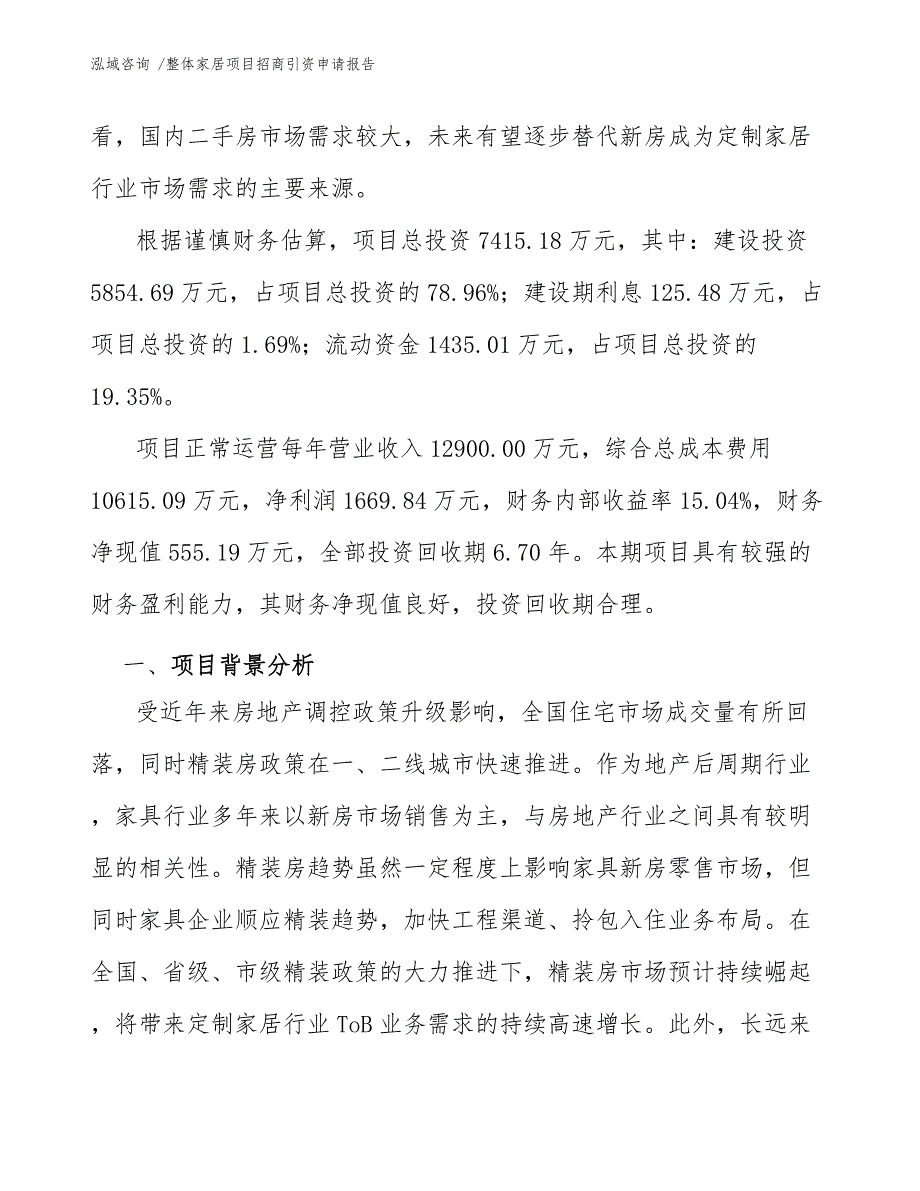 泓域咨询 /整体家居项目招商引资申请报告

看，国内二手房市场需求较大，未来有望逐步替代新房成为定制家居行业市场需求的主要来源。

根据谨慎财务估算，项目总投资 7415.18 万元，其中：建设投资 5854.69 万元，占项目总投资的 78.96%；建设期利息 125.48 万元，占项目总投资的 1.69%；流动资金 1435.01 万元，占项目总投资的 19.35%。

项目正常运营每年营业收入 12900.00 万元，综合总成本费用 10615.09 万元，净利润 1669.84 万元，财务内部收益率 15.04%，财务净现值 555.19 万元，全部投资回收期 6.70 年。本期项目具有较强的财务盈利能力，其财务净现值良好，投资回收期合理。

一、项目背景分析

受近年来房地产调控政策升级影响，全国住宅市场成交量有所回落，同时精装房政策在一、二线城市快速推进。作为地产后周期行业，家具行业多年来以新房市场销售为主，与房地产行业之间具有较明显的相关性。精装房趋势虽然一定程度上影响家具新房零售市场，但同时家具企业顺应精装趋势，加快工程渠道、拎包入住业务布局。在全国、省级、市级精装政策的大力推进下，精装房市场预计持续崛起，将带来定制家居行业 ToB 业务需求的持续高速增长。此外，长远来